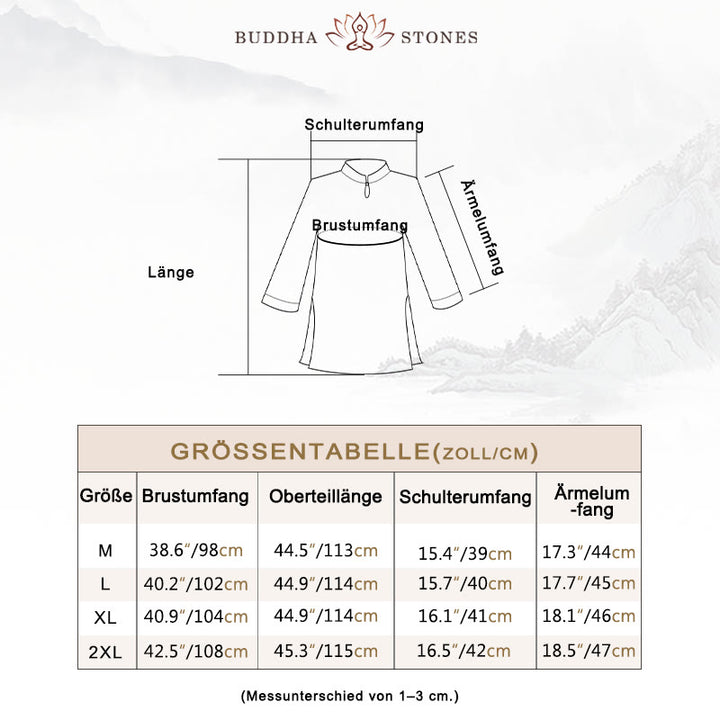 BUDDHA STONES

Schulterumfang

Ärmelumfang

Brustumfang

Länge

GRÖSSENTABELLE(ZOLL/CM)

| Größe | Brustumfang | Oberteillänge | Schulterumfang | Ärmelum-fang |
|---|---|---|---|---|
| M | 38.6″/98cm | 44.5″/113cm | 15.4″/39cm | 17.3″/44cm |
| L | 40.2″/102cm | 44.9″/114cm | 15.7″/40cm | 17.7″/45cm |
| XL | 40.9″/104cm | 44.9″/114cm | 16.1″/41cm | 18.1″/46cm |
| 2XL | 42.5″/108cm | 45.3″/115cm | 16.5″/42cm | 18.5″/47cm |

(Messunterschied von 1–3 cm.)